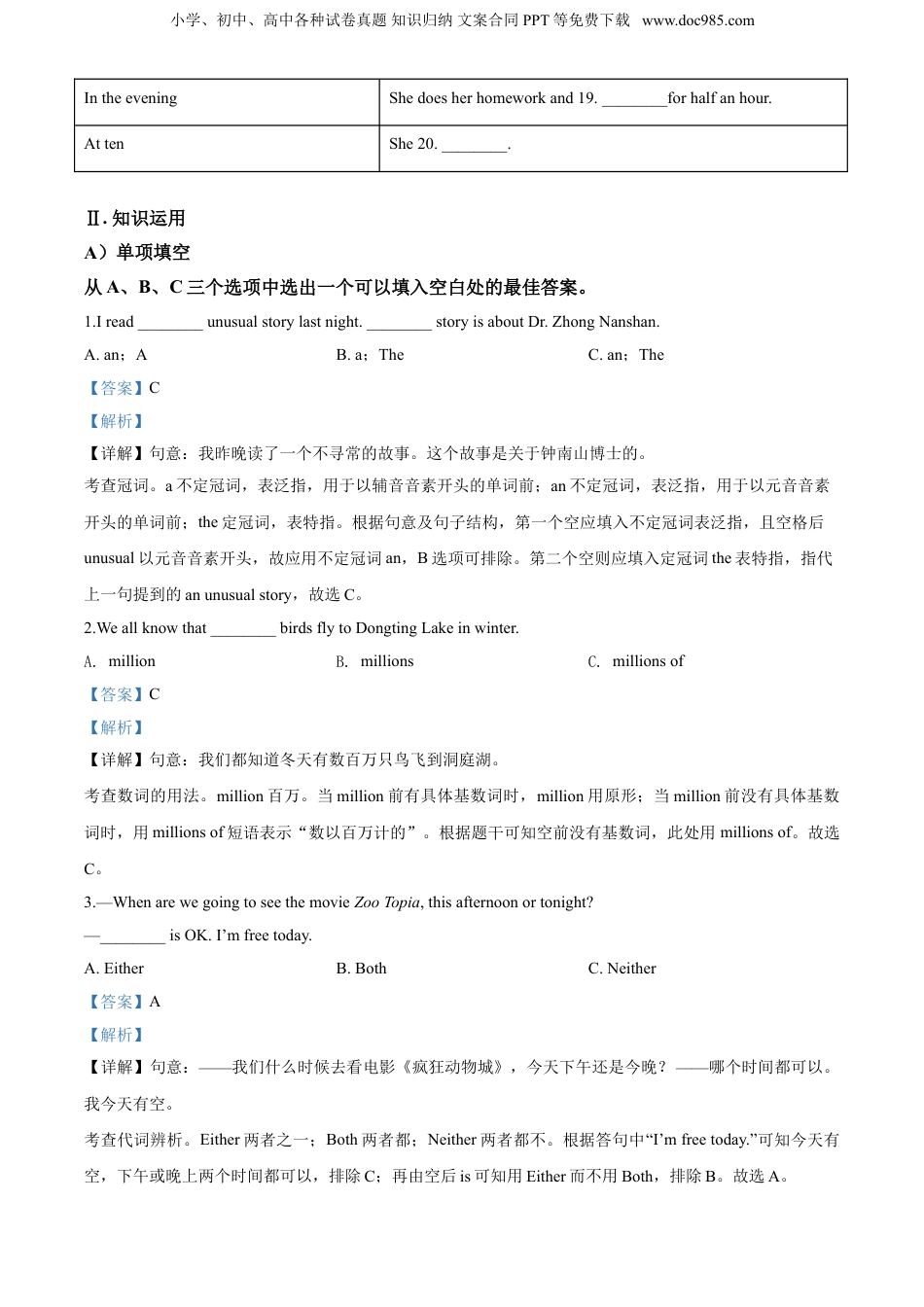 小学、初中、高中各种试卷真题 知识归纳 文案合同 PPT 等免费下载 www.doc985.com

| In the evening | She does her homework and 19. ________for half an hour. |
|---|---|
| At ten | She 20. ________. |

Ⅱ. 知识运用

A）单项填空

从 A、B、C 三个选项中选出一个可以填入空白处的最佳答案。

1.I read ________ unusual story last night. ________ story is about Dr. Zhong Nanshan.

A. an；A　　B. a；The　　C. an；The

【答案】C

【解析】

【详解】句意：我昨晚读了一个不寻常的故事。这个故事是关于钟南山博士的。

考查冠词。a 不定冠词，表泛指，用于以辅音音素开头的单词前；an 不定冠词，表泛指，用于以元音音素开头的单词前；the 定冠词，表特指。根据句意及句子结构，第一个空应填入不定冠词表泛指，且空格后 unusual 以元音音素开头，故应用不定冠词 an，B 选项可排除。第二个空则应填入定冠词 the 表特指，指代上一句提到的 an unusual story，故选 C。

2.We all know that ________ birds fly to Dongting Lake in winter.

A. million　　B. millions　　C. millions of

【答案】C

【解析】

【详解】句意：我们都知道冬天有数百万只鸟飞到洞庭湖。

考查数词的用法。million 百万。当 million 前有具体基数词时，million 用原形；当 million 前没有具体基数词时，用 millions of 短语表示“数以百万计的”。根据题干可知空前没有基数词，此处用 millions of。故选 C。

3.—When are we going to see the movie Zoo Topia, this afternoon or tonight?

—________ is OK. I’m free today.

A. Either　　B. Both　　C. Neither

【答案】A

【解析】

【详解】句意：——我们什么时候去看电影《疯狂动物城》，今天下午还是今晚？——哪个时间都可以。我今天有空。

考查代词辨析。Either 两者之一；Both 两者都；Neither 两者都不。根据答句中“I’m free today.”可知今天有空，下午或晚上两个时间都可以，排除 C；再由空后 is 可知用 Either 而不用 Both，排除 B。故选 A。